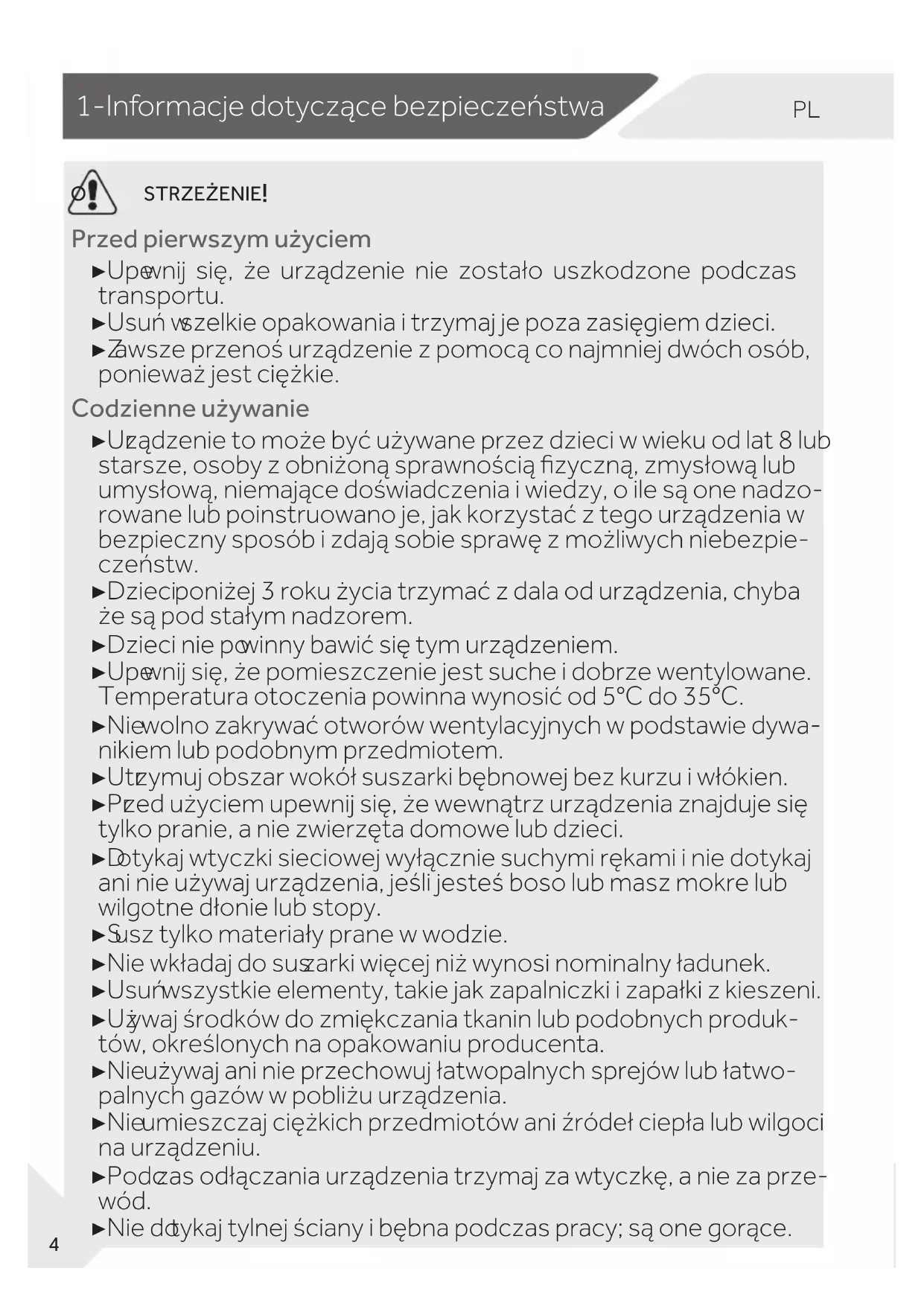 1-Informacje dotyczące bezpieczeństwa

PL

STRZEŻENIE!

Przed pierwszym użyciem

►Upewnij się, że urządzenie nie zostało uszkodzone podczas transportu.

►Usuń wszelkie opakowania i trzymaj je poza zasięgiem dzieci.

►Zawsze przenoś urządzenie z pomocą co najmniej dwóch osób, ponieważ jest ciężkie.

Codzienne używanie

►Urządzenie to może być używane przez dzieci w wieku od lat 8 lub starsze, osoby z obniżoną sprawnością fizyczną, zmysłową lub umysłową, niemające doświadczenia i wiedzy, o ile są one nadzorowane lub poinstruowano je, jak korzystać z tego urządzenia w bezpieczny sposób i zdają sobie sprawę z możliwych niebezpieczeństw.

►Dzieciponiżej 3 roku życia trzymać z dala od urządzenia, chyba że są pod stałym nadzorem.

►Dzieci nie powinny bawić się tym urządzeniem.

►Upewnij się, że pomieszczenie jest suche i dobrze wentylowane. Temperatura otoczenia powinna wynosić od 5°C do 35°C.

►Niewolno zakrywać otworów wentylacyjnych w podstawie dywanikiem lub podobnym przedmiotem.

►Utrzymuj obszar wokół suszarki bębnowej bez kurzu i włókien.

►Przed użyciem upewnij się, że wewnątrz urządzenia znajduje się tylko pranie, a nie zwierzęta domowe lub dzieci.

►Dotykaj wtyczki sieciowej wyłącznie suchymi rękami i nie dotykaj ani nie używaj urządzenia, jeśli jesteś boso lub masz mokre lub wilgotne dłonie lub stopy.

►Susz tylko materiały prane w wodzie.

►Nie wkładaj do suszarki więcej niż wynosi nominalny ładunek.

►Usuńwszystkie elementy, takie jak zapalniczki i zapałki z kieszeni.

►Używaj środków do zmiękczania tkanin lub podobnych produktów, określonych na opakowaniu producenta.

►Nieużywaj ani nie przechowuj łatwopalnych sprejów lub łatwopalnych gazów w pobliżu urządzenia.

►Nieumieszczaj ciężkich przedmiotów ani źródeł ciepła lub wilgoci na urządzeniu.

►Podczas odłączania urządzenia trzymaj za wtyczkę, a nie za przewód.

►Nie dotykaj tylnej ściany i bębna podczas pracy; są one gorące.

4